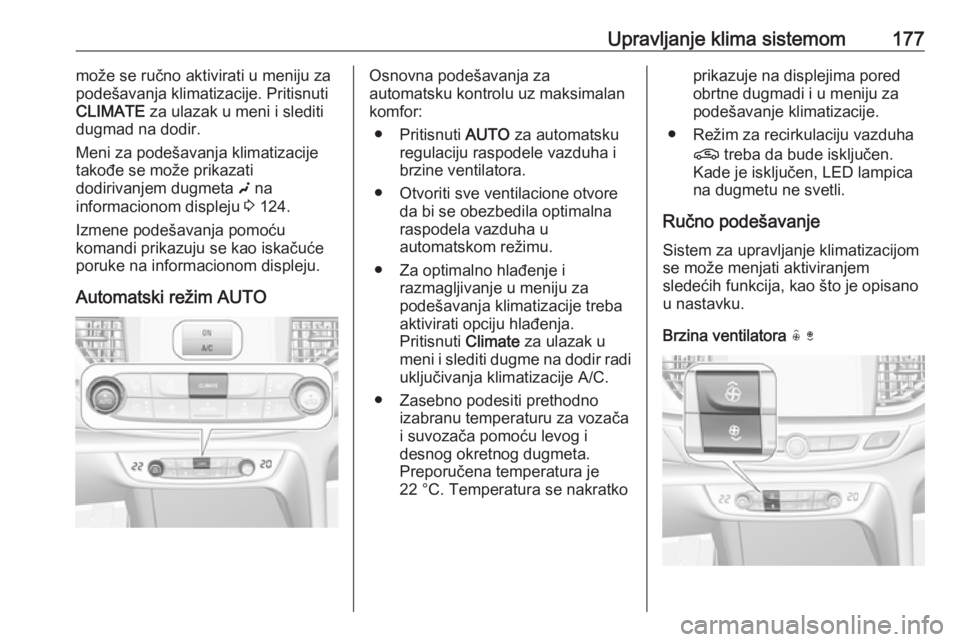 Upravljanje klima sistemom 177

može se ručno aktivirati u meniju za podešavanja klimatizacije. Pritisnuti CLIMATE za ulazak u meni i slediti dugmad na dodir.

Meni za podešavanja klimatizacije takođe se može prikazati dodirivanjem dugmeta na informacionom displeju 124.

Izmene podešavanja pomoću komandi prikazuju se kao iskačuće poruke na informacionom displeju.

Automatski režim AUTO

ON
A/C
CLIMATE
22
20

Osnovna podešavanja za automatsku kontrolu uz maksimalan komfor:

● Pritisnuti AUTO za automatsku regulaciju raspodele vazduha i brzine ventilatora.

● Otvoriti sve ventilacione otvore da bi se obezbedila optimalna raspodela vazduha u automatskom režimu.

● Za optimalno hlađenje i razmagljivanje u meniju za podešavanja klimatizacije treba aktivirati opciju hlađenja. Pritisnuti Climate za ulazak u meni i slediti dugme na dodir radi uključivanja klimatizacije A/C.

● Zasebno podesiti prethodno izabranu temperaturu za vozača i suvozača pomoću levog i desnog okretnog dugmeta. Preporučena temperatura je 22 °C. Temperatura se nakratko prikazuje na displejima pored obrtne dugmadi i u meniju za podešavanje klimatizacije.

● Režim za recirkulaciju vazduha treba da bude isključen. Kade je isključen, LED lampica na dugmetu ne svetli.

Ručno podešavanje

Sistem za upravljanje klimatizacijom se može menjati aktiviranjem sledećih funkcija, kao što je opisano u nastavku.

Brzina ventilatora

22
20

carmanualsonline.info